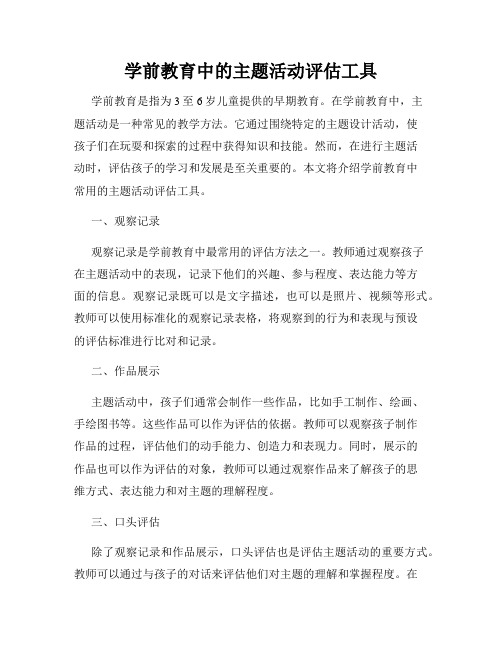 学前教育中的主题活动评估工具

学前教育是指为3至6岁儿童提供的早期教育。在学前教育中，主题活动是一种常见的教学方法。它通过围绕特定的主题设计活动，使孩子们在玩耍和探索的过程中获得知识和技能。然而，在进行主题活动时，评估孩子的学习和发展是至关重要的。本文将介绍学前教育中常用的主题活动评估工具。

一、观察记录

观察记录是学前教育中最常用的评估方法之一。教师通过观察孩子在主题活动中的表现，记录下他们的兴趣、参与程度、表达能力等方面的信息。观察记录既可以是文字描述，也可以是照片、视频等形式。教师可以使用标准化的观察记录表格，将观察到的行为和表现与预设的评估标准进行比对和记录。

二、作品展示

主题活动中，孩子们通常会制作一些作品，比如手工制作、绘画、手绘图书等。这些作品可以作为评估的依据。教师可以观察孩子制作作品的过程，评估他们的动手能力、创造力和表现力。同时，展示的作品也可以作为评估的对象，教师可以通过观察作品来了解孩子的思维方式、表达能力和对主题的理解程度。

三、口头评估

除了观察记录和作品展示，口头评估也是评估主题活动的重要方式。教师可以通过与孩子的对话来评估他们对主题的理解和掌握程度。在